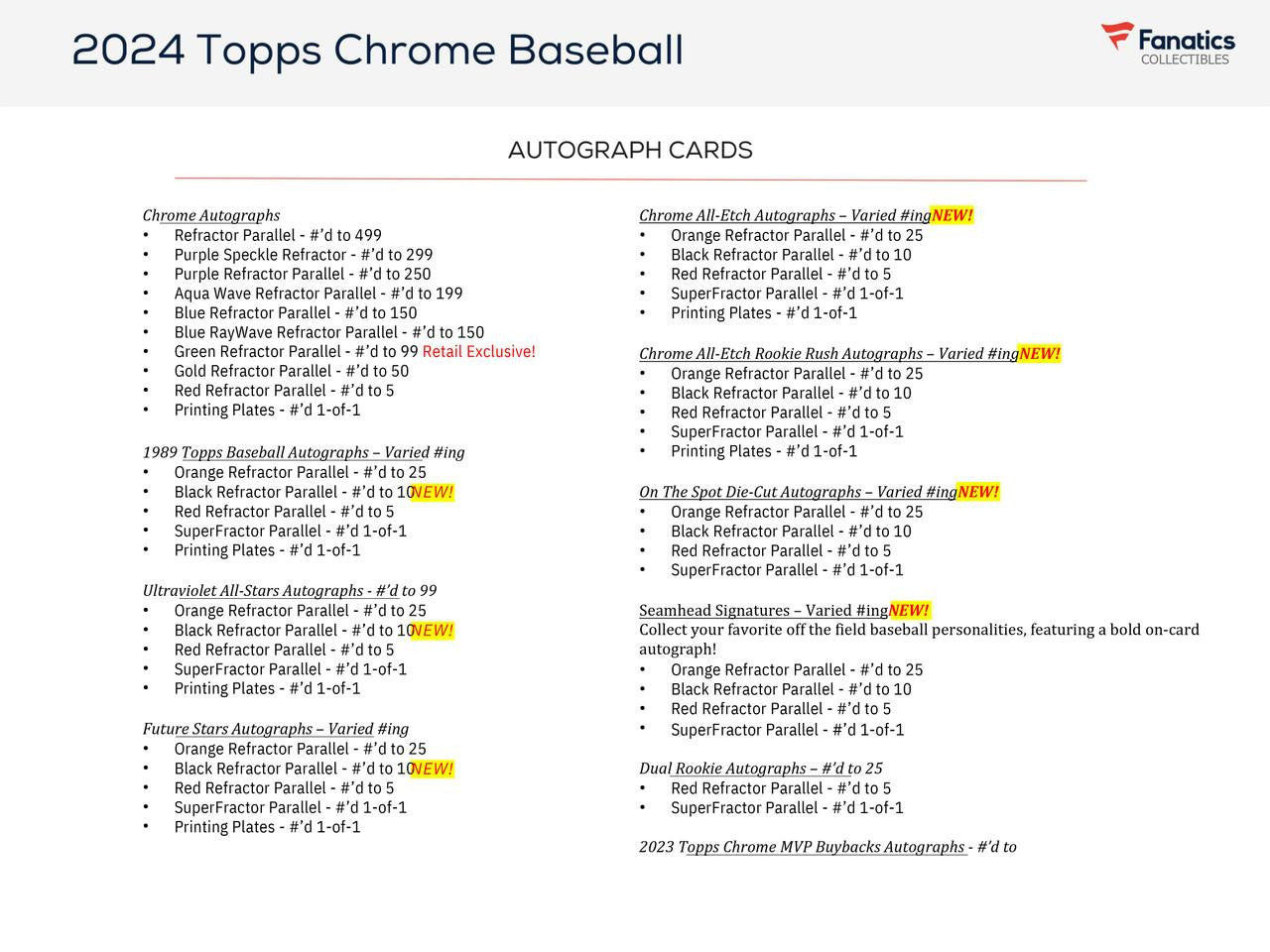 2024 Topps Chrome Baseball

Fanatics
COLLECTIBLES

AUTOGRAPH CARDS

Chrome Autographs
• Refractor Parallel - #'d to 499
• Purple Speckle Refractor - #'d to 299
• Purple Refractor Parallel - #'d to 250
• Aqua Wave Refractor Parallel - #'d to 199
• Blue Refractor Parallel - #'d to 150
• Blue RayWave Refractor Parallel - #'d to 150
• Green Refractor Parallel - #'d to 99 Retail Exclusive!
• Gold Refractor Parallel - #'d to 50
• Red Refractor Parallel - #'d to 5
• Printing Plates - #'d 1-of-1

1989 Topps Baseball Autographs – Varied #ing
• Orange Refractor Parallel - #'d to 25
• Black Refractor Parallel - #'d to 10NEW!
• Red Refractor Parallel - #'d to 5
• SuperFractor Parallel - #'d 1-of-1
• Printing Plates - #'d 1-of-1

Ultraviolet All-Stars Autographs - #'d to 99
• Orange Refractor Parallel - #'d to 25
• Black Refractor Parallel - #'d to 10NEW!
• Red Refractor Parallel - #'d to 5
• SuperFractor Parallel - #'d 1-of-1
• Printing Plates - #'d 1-of-1

Future Stars Autographs – Varied #ing
• Orange Refractor Parallel - #'d to 25
• Black Refractor Parallel - #'d to 10NEW!
• Red Refractor Parallel - #'d to 5
• SuperFractor Parallel - #'d 1-of-1
• Printing Plates - #'d 1-of-1

Chrome All-Etch Autographs – Varied #ingNEW!
• Orange Refractor Parallel - #'d to 25
• Black Refractor Parallel - #'d to 10
• Red Refractor Parallel - #'d to 5
• SuperFractor Parallel - #'d 1-of-1
• Printing Plates - #'d 1-of-1

Chrome All-Etch Rookie Rush Autographs – Varied #ingNEW!
• Orange Refractor Parallel - #'d to 25
• Black Refractor Parallel - #'d to 10
• Red Refractor Parallel - #'d to 5
• SuperFractor Parallel - #'d 1-of-1
• Printing Plates - #'d 1-of-1

On The Spot Die-Cut Autographs – Varied #ingNEW!
• Orange Refractor Parallel - #'d to 25
• Black Refractor Parallel - #'d to 10
• Red Refractor Parallel - #'d to 5
• SuperFractor Parallel - #'d 1-of-1

Seamhead Signatures – Varied #ingNEW!
Collect your favorite off the field baseball personalities, featuring a bold on-card autograph!
• Orange Refractor Parallel - #'d to 25
• Black Refractor Parallel - #'d to 10
• Red Refractor Parallel - #'d to 5
• SuperFractor Parallel - #'d 1-of-1

Dual Rookie Autographs – #'d to 25
• Red Refractor Parallel - #'d to 5
• SuperFractor Parallel - #'d 1-of-1

2023 Topps Chrome MVP Buybacks Autographs - #'d to